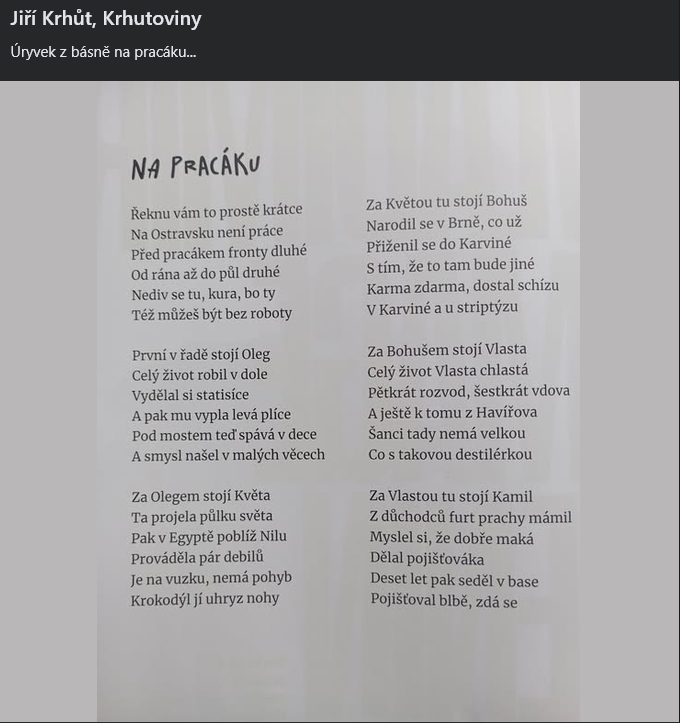 Jiří Krhůt, Krhutoviny

Úryvek z básně na pracáku...

NA PRACÁKU

Řeknu vám to prostě krátce
Na Ostravsku není práce
Před pracákem fronty dluhé
Od rána až do půl druhé
Nediv se tu, kura, bo ty
Též můžeš být bez roboty

První v řadě stojí Oleg
Celý život robil v dole
Vydělal si statisíce
A pak mu vypla levá plíce
Pod mostem teď spává v dece
A smysl našel v malých věcech

Za Olegem stojí Květa
Ta projela půlku světa
Pak v Egyptě poblíž Nilu
Prováděla pár debilů
Je na vuzku, nemá pohyb
Krokodýl jí uhryz nohy

Za Květou tu stojí Bohuš
Narodil se v Brně, co už
Přiženil se do Karviné
S tím, že to tam bude jiné
Karma zdarma, dostal schízu
V Karviné a u striptýzu

Za Bohušem stojí Vlasta
Celý život Vlasta chlastá
Pětkrát rozvod, šestkrát vdova
A ještě k tomu z Havířova
Šanci tady nemá velkou
Co s takovou destilérkou

Za Vlastou tu stojí Kamil
Z důchodců furt prachy mámil
Myslel si, že dobře maká
Dělal pojišťováka
Deset let pak seděl v base
Pojišťoval blbě, zdá se